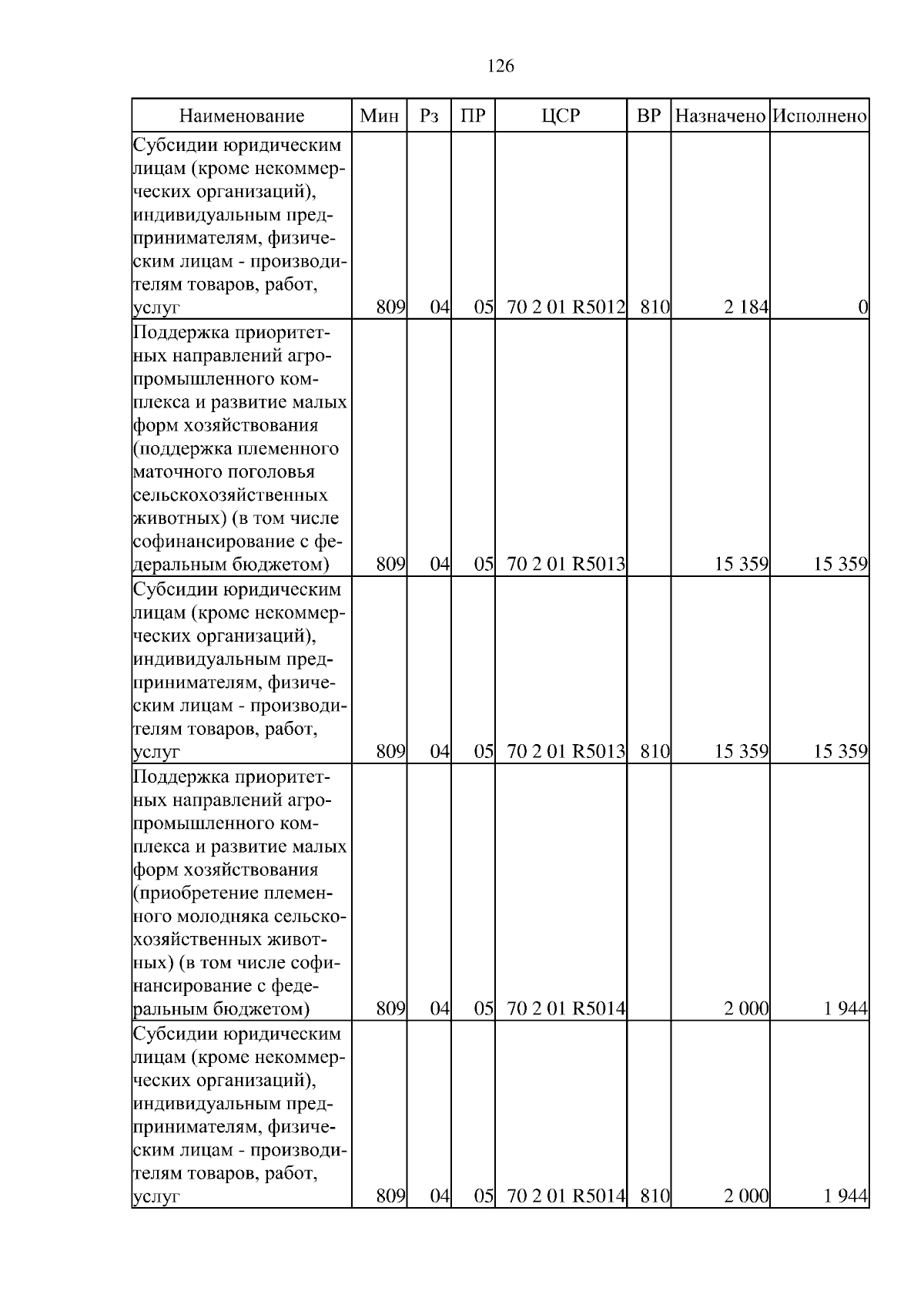 126

| Наименование | Мин | Рз | ПР | ЦСР | ВР | Назначено | Исполнено |
|---|---|---|---|---|---|---|---|
| Субсидии юридическим лицам (кроме некоммерческих организаций), индивидуальным предпринимателям, физическим лицам - производителям товаров, работ, услуг | 809 | 04 | 05 | 70 2 01 R5012 | 810 | 2 184 | 0 |
| Поддержка приоритетных направлений агропромышленного комплекса и развитие малых форм хозяйствования (поддержка племенного маточного поголовья сельскохозяйственных животных) (в том числе софинансирование с федеральным бюджетом) | 809 | 04 | 05 | 70 2 01 R5013 | | 15 359 | 15 359 |
| Субсидии юридическим лицам (кроме некоммерческих организаций), индивидуальным предпринимателям, физическим лицам - производителям товаров, работ, услуг | 809 | 04 | 05 | 70 2 01 R5013 | 810 | 15 359 | 15 359 |
| Поддержка приоритетных направлений агропромышленного комплекса и развитие малых форм хозяйствования (приобретение племенного молодняка сельскохозяйственных животных) (в том числе софинансирование с федеральным бюджетом) | 809 | 04 | 05 | 70 2 01 R5014 | | 2 000 | 1 944 |
| Субсидии юридическим лицам (кроме некоммерческих организаций), индивидуальным предпринимателям, физическим лицам - производителям товаров, работ, услуг | 809 | 04 | 05 | 70 2 01 R5014 | 810 | 2 000 | 1 944 |